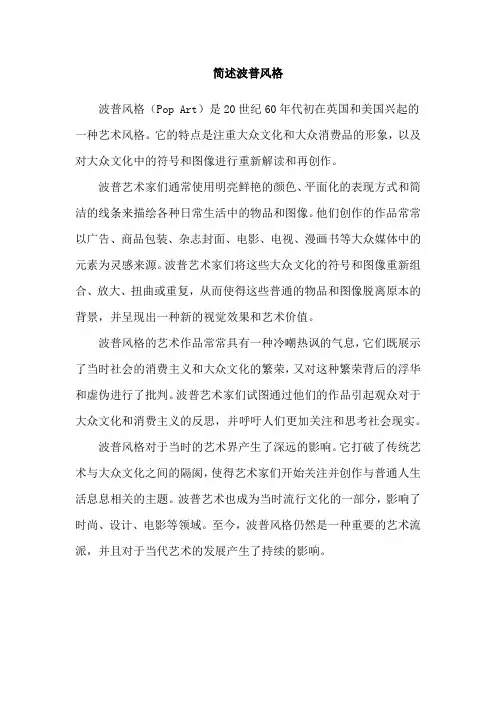 简述波普风格

波普风格（Pop Art）是20世纪60年代初在英国和美国兴起的一种艺术风格。它的特点是注重大众文化和大众消费品的形象，以及对大众文化中的符号和图像进行重新解读和再创作。

波普艺术家们通常使用明亮鲜艳的颜色、平面化的表现方式和简洁的线条来描绘各种日常生活中的物品和图像。他们创作的作品常常以广告、商品包装、杂志封面、电影、电视、漫画书等大众媒体中的元素为灵感来源。波普艺术家们将这些大众文化的符号和图像重新组合、放大、扭曲或重复，从而使得这些普通的物品和图像脱离原本的背景，并呈现出一种新的视觉效果和艺术价值。

波普风格的艺术作品常常具有一种冷嘲热讽的气息，它们既展示了当时社会的消费主义和大众文化的繁荣，又对这种繁荣背后的浮华和虚伪进行了批判。波普艺术家们试图通过他们的作品引起观众对于大众文化和消费主义的反思，并呼吁人们更加关注和思考社会现实。

波普风格对于当时的艺术界产生了深远的影响。它打破了传统艺术与大众文化之间的隔阂，使得艺术家们开始关注并创作与普通人生活息息相关的主题。波普艺术也成为当时流行文化的一部分，影响了时尚、设计、电影等领域。至今，波普风格仍然是一种重要的艺术流派，并且对于当代艺术的发展产生了持续的影响。